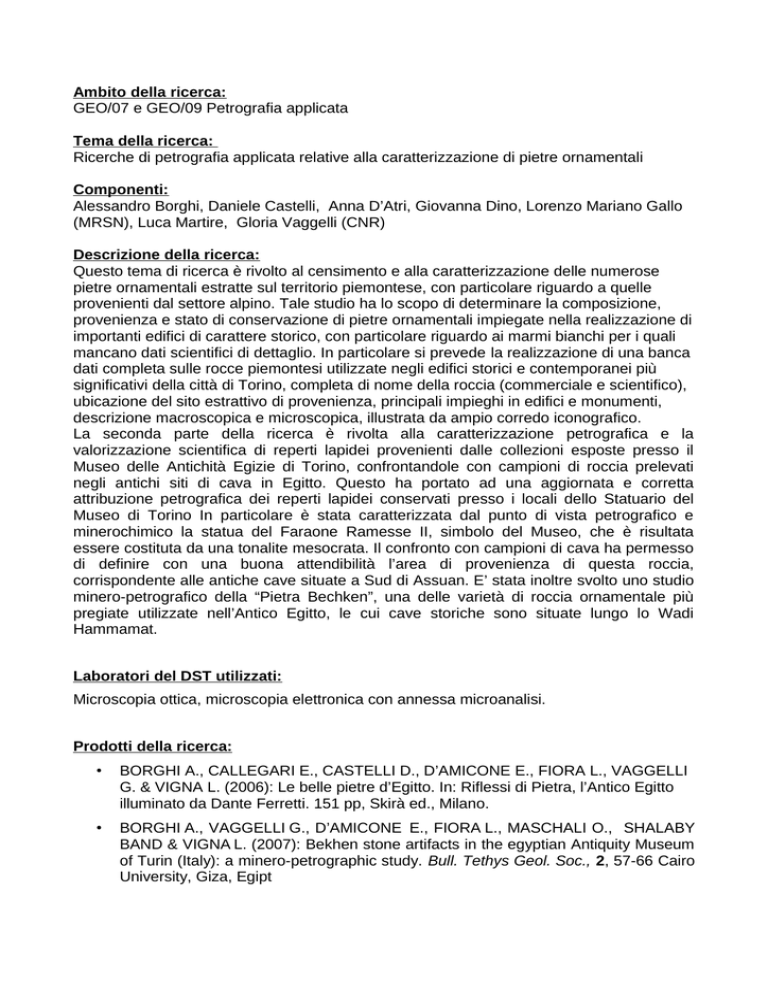 Ambito della ricerca:
GEO/07 e GEO/09 Petrografia applicata

Tema della ricerca:
Ricerche di petrografia applicata relative alla caratterizzazione di pietre ornamentali

Componenti:
Alessandro Borghi, Daniele Castelli, Anna D'Atri, Giovanna Dino, Lorenzo Mariano Gallo (MRSN), Luca Martire, Gloria Vaggelli (CNR)

Descrizione della ricerca:
Questo tema di ricerca è rivolto al censimento e alla caratterizzazione delle numerose pietre ornamentali estratte sul territorio piemontese, con particolare riguardo a quelle provenienti dal settore alpino. Tale studio ha lo scopo di determinare la composizione, provenienza e stato di conservazione di pietre ornamentali impiegate nella realizzazione di importanti edifici di carattere storico, con particolare riguardo ai marmi bianchi per i quali mancano dati scientifici di dettaglio. In particolare si prevede la realizzazione di una banca dati completa sulle rocce piemontesi utilizzate negli edifici storici e contemporanei più significativi della città di Torino, completa di nome della roccia (commerciale e scientifico), ubicazione del sito estrattivo di provenienza, principali impieghi in edifici e monumenti, descrizione macroscopica e microscopica, illustrata da ampio corredo iconografico.
La seconda parte della ricerca è rivolta alla caratterizzazione petrografica e la valorizzazione scientifica di reperti lapidei provenienti dalle collezioni esposte presso il Museo delle Antichità Egizie di Torino, confrontandole con campioni di roccia prelevati negli antichi siti di cava in Egitto. Questo ha portato ad una aggiornata e corretta attribuzione petrografica dei reperti lapidei conservati presso i locali dello Statuario del Museo di Torino In particolare è stata caratterizzata dal punto di vista petrografico e minerochimico la statua del Faraone Ramesse II, simbolo del Museo, che è risultata essere costituta da una tonalite mesocrata. Il confronto con campioni di cava ha permesso di definire con una buona attendibilità l'area di provenienza di questa roccia, corrispondente alle antiche cave situate a Sud di Assuan. E' stata inoltre svolto uno studio minero-petrografico della "Pietra Bechken", una delle varietà di roccia ornamentale più pregiate utilizzate nell'Antico Egitto, le cui cave storiche sono situate lungo lo Wadi Hammamat.

Laboratori del DST utilizzati:
Microscopia ottica, microscopia elettronica con annessa microanalisi.

Prodotti della ricerca:
• BORGHI A., CALLEGARI E., CASTELLI D., D'AMICONE E., FIORA L., VAGGELLI G. & VIGNA L. (2006): Le belle pietre d'Egitto. In: Riflessi di Pietra, l'Antico Egitto illuminato da Dante Ferretti. 151 pp, Skirà ed., Milano.
• BORGHI A., VAGGELLI G., D'AMICONE E., FIORA L., MASCHALI O., SHALABY BAND & VIGNA L. (2007): Bekhen stone artifacts in the egyptian Antiquity Museum of Turin (Italy): a minero-petrographic study. Bull. Tethys Geol. Soc., 2, 57-66 Cairo University, Giza, Egipt